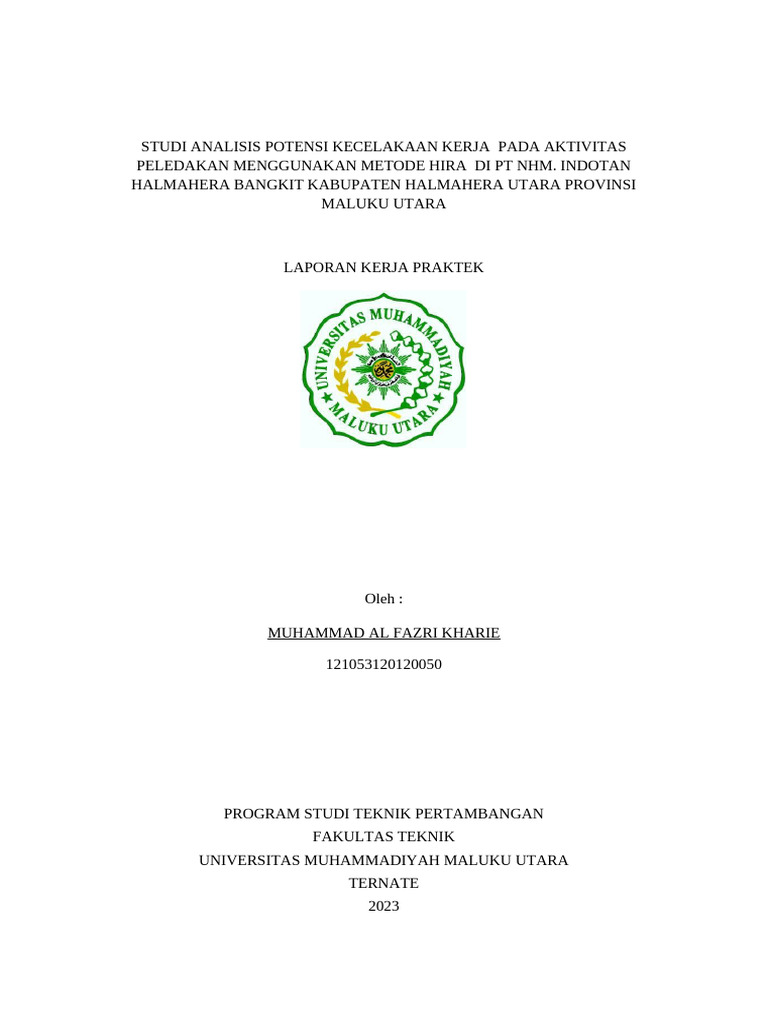 STUDI ANALISIS POTENSI KECELAKAAN KERJA PADA AKTIVITAS PELEDAKAN MENGGUNAKAN METODE HIRA DI PT NHM. INDOTAN HALMAHERA BANGKIT KABUPATEN HALMAHERA UTARA PROVINSI MALUKU UTARA

LAPORAN KERJA PRAKTEK

UNIVERSITAS MUHAMMADIYAH
MALUKU UTARA

Oleh :

MUHAMMAD AL FAZRI KHARIE

121053120120050

PROGRAM STUDI TEKNIK PERTAMBANGAN
FAKULTAS TEKNIK
UNIVERSITAS MUHAMMADIYAH MALUKU UTARA
TERNATE
2023